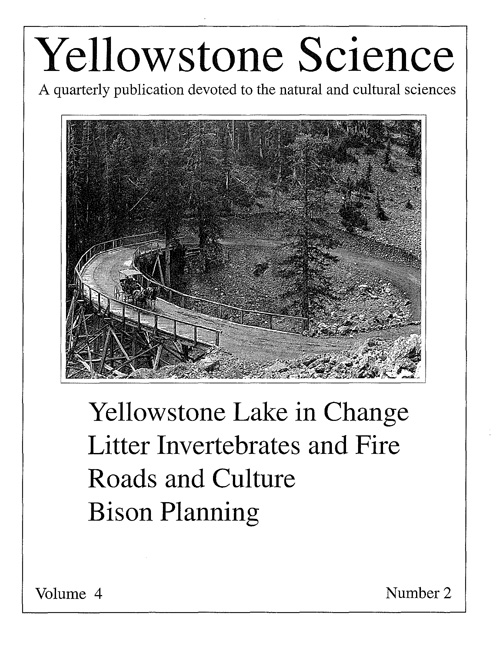 Yellowstone Science

A quarterly publication devoted to the natural and cultural sciences

Yellowstone Lake in Change
Litter Invertebrates and Fire
Roads and Culture
Bison Planning

Volume 4

Number 2